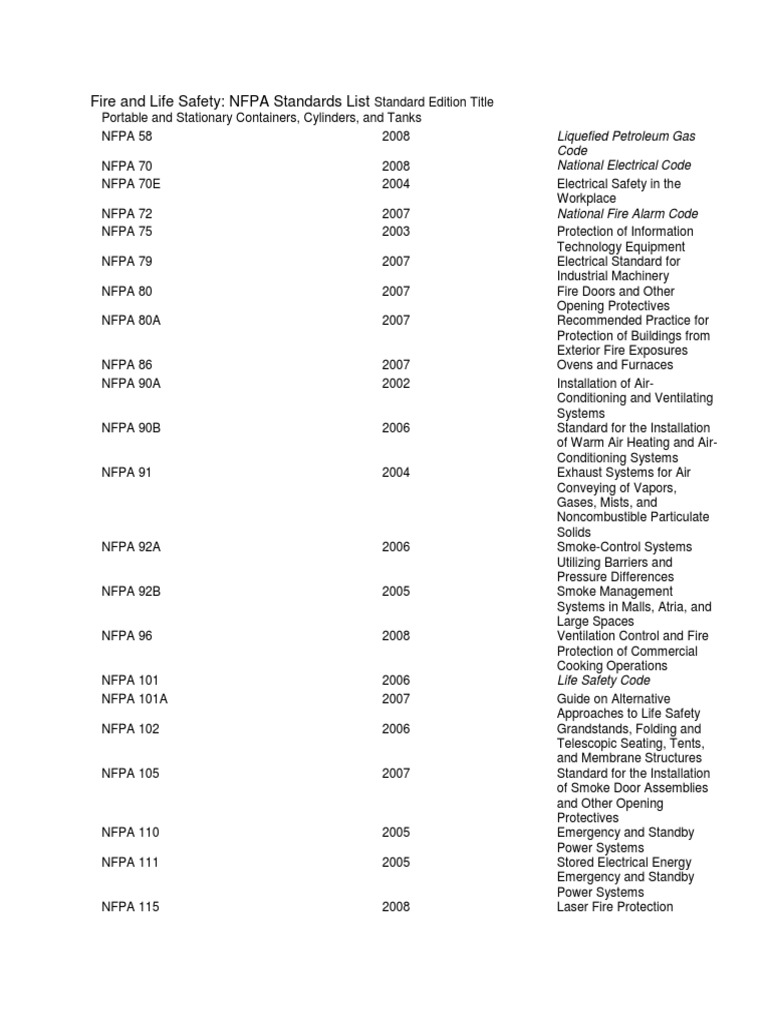 Fire and Life Safety: NFPA Standards List Standard Edition Title
Portable and Stationary Containers, Cylinders, and Tanks

| | | |
|---|---|---|
| NFPA 58 | 2008 | Liquefied Petroleum Gas Code |
| NFPA 70 | 2008 | National Electrical Code |
| NFPA 70E | 2004 | Electrical Safety in the Workplace |
| NFPA 72 | 2007 | National Fire Alarm Code |
| NFPA 75 | 2003 | Protection of Information Technology Equipment |
| NFPA 79 | 2007 | Electrical Standard for Industrial Machinery |
| NFPA 80 | 2007 | Fire Doors and Other Opening Protectives |
| NFPA 80A | 2007 | Recommended Practice for Protection of Buildings from Exterior Fire Exposures |
| NFPA 86 | 2007 | Ovens and Furnaces |
| NFPA 90A | 2002 | Installation of Air-Conditioning and Ventilating Systems |
| NFPA 90B | 2006 | Standard for the Installation of Warm Air Heating and Air-Conditioning Systems |
| NFPA 91 | 2004 | Exhaust Systems for Air Conveying of Vapors, Gases, Mists, and Noncombustible Particulate Solids |
| NFPA 92A | 2006 | Smoke-Control Systems Utilizing Barriers and Pressure Differences |
| NFPA 92B | 2005 | Smoke Management Systems in Malls, Atria, and Large Spaces |
| NFPA 96 | 2008 | Ventilation Control and Fire Protection of Commercial Cooking Operations |
| NFPA 101 | 2006 | Life Safety Code |
| NFPA 101A | 2007 | Guide on Alternative Approaches to Life Safety |
| NFPA 102 | 2006 | Grandstands, Folding and Telescopic Seating, Tents, and Membrane Structures |
| NFPA 105 | 2007 | Standard for the Installation of Smoke Door Assemblies and Other Opening Protectives |
| NFPA 110 | 2005 | Emergency and Standby Power Systems |
| NFPA 111 | 2005 | Stored Electrical Energy Emergency and Standby Power Systems |
| NFPA 115 | 2008 | Laser Fire Protection |